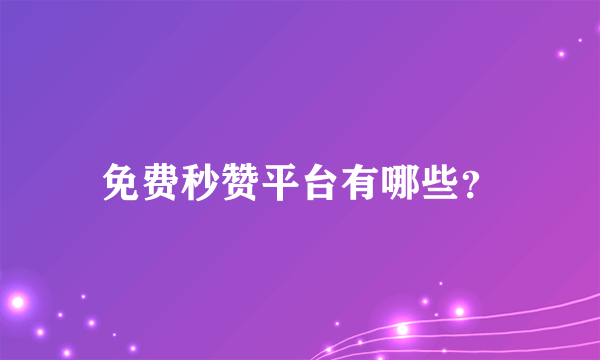 免费秒赞平台有哪些？